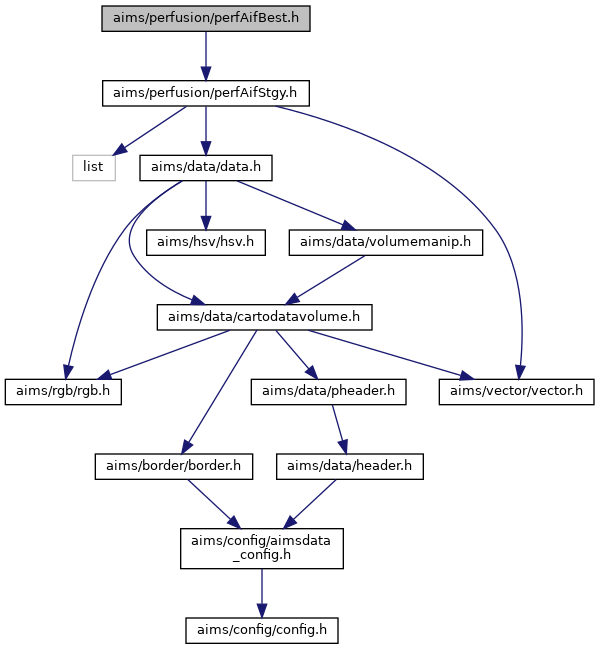 aims/perfusion/perfAifBest.h

aims/perfusion/perfAifStgy.h

list

aims/data/data.h

aims/hsv/hsv.h

aims/data/volumemanip.h

aims/data/cartodatavolume.h

aims/rgb/rgb.h

aims/data/pheader.h

aims/vector/vector.h

aims/border/border.h

aims/data/header.h

aims/config/aimsdata_config.h

aims/config/config.h